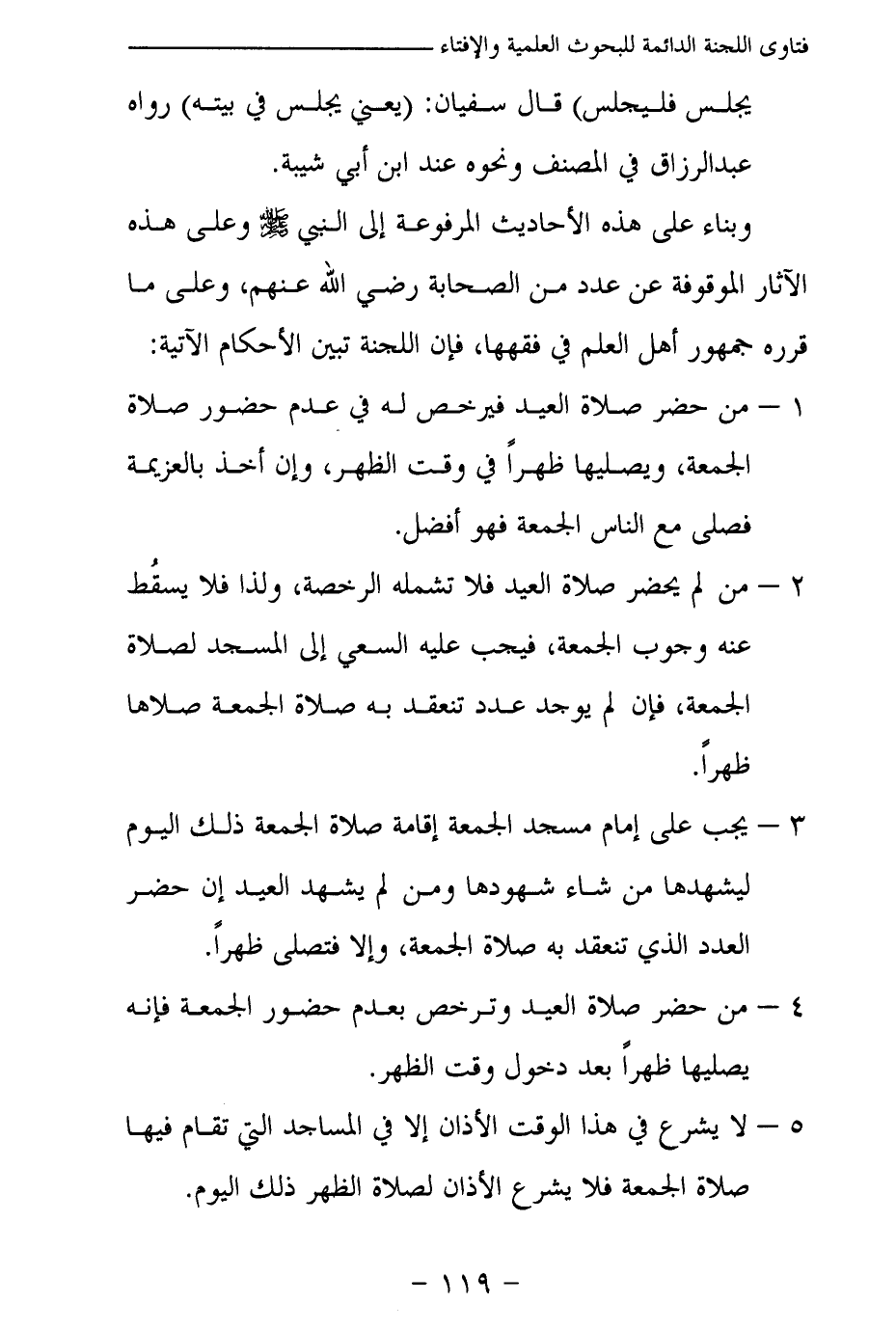 فتاوى اللجنة الدائمة للبحوث العلمية والإفتاء

يجلس فليجلس) قال سفيان: (يعني يجلس في بيته) رواه عبدالرزاق في المصنف ونحوه عند ابن أبي شيبة.

وبناء على هذه الأحاديث المرفوعة إلى النبي ﷺ وعلى هذه الآثار الموقوفة عن عدد من الصحابة رضي الله عنهم، وعلى ما قرره جمهور أهل العلم في فقهها، فإن اللجنة تبين الأحكام الآتية:

١ – من حضر صلاة العيد فيرخص له في عدم حضور صلاة الجمعة، ويصليها ظهراً في وقت الظهر، وإن أخذ بالعزيمة فصلى مع الناس الجمعة فهو أفضل.

٢ – من لم يحضر صلاة العيد فلا تشمله الرخصة، ولذا فلا يسقُط عنه وجوب الجمعة، فيجب عليه السعي إلى المسجد لصلاة الجمعة، فإن لم يوجد عدد تنعقد به صلاة الجمعة صلاها ظهراً.

٣ – يجب على إمام مسجد الجمعة إقامة صلاة الجمعة ذلك اليوم ليشهدها من شاء شهودها ومن لم يشهد العيد إن حضر العدد الذي تنعقد به صلاة الجمعة، وإلا فتصلى ظهراً.

٤ – من حضر صلاة العيد وترخص بعدم حضور الجمعة فإنه يصليها ظهراً بعد دخول وقت الظهر.

٥ – لا يشرع في هذا الوقت الأذان إلا في المساجد التي تقام فيها صلاة الجمعة فلا يشرع الأذان لصلاة الظهر ذلك اليوم.

– ١١٩ –